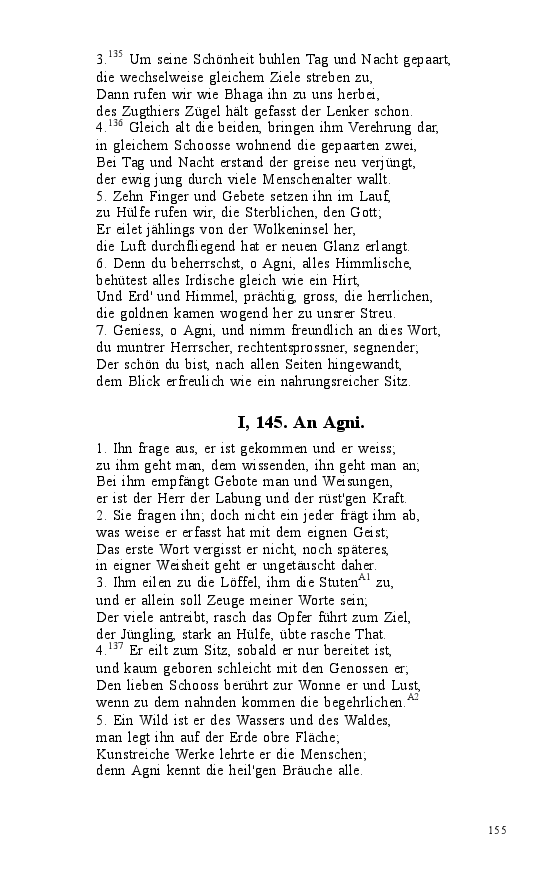 3.$^{135}$ Um seine Schönheit buhlen Tag und Nacht gepaart,
die wechselweise gleichem Ziele streben zu,
Dann rufen wir wie Bhaga ihn zu uns herbei,
des Zugthiers Zügel hält gefasst der Lenker schon.
4.$^{136}$ Gleich alt die beiden, bringen ihm Verehrung dar,
in gleichem Schoosse wohnend die gepaarten zwei,
Bei Tag und Nacht erstand der greise neu verjüngt,
der ewig jung durch viele Menschenalter wallt.
5. Zehn Finger und Gebete setzen ihn im Lauf,
zu Hülfe rufen wir, die Sterblichen, den Gott;
Er eilet jählings von der Wolkeninsel her,
die Luft durchfliegend hat er neuen Glanz erlangt.
6. Denn du beherrschst, o Agni, alles Himmlische,
behütest alles Irdische gleich wie ein Hirt,
Und Erd' und Himmel, prächtig, gross, die herrlichen,
die goldnen kamen wogend her zu unsrer Streu.
7. Geniess, o Agni, und nimm freundlich an dies Wort,
du muntrer Herrscher, rechtentsprossner, segnender;
Der schön du bist, nach allen Seiten hingewandt,
dem Blick erfreulich wie ein nahrungsreicher Sitz.

I, 145. An Agni.

1. Ihn frage aus, er ist gekommen und er weiss;
zu ihm geht man, dem wissenden, ihn geht man an;
Bei ihm empfängt Gebote man und Weisungen,
er ist der Herr der Labung und der rüst'gen Kraft.
2. Sie fragen ihn; doch nicht ein jeder frägt ihm ab,
was weise er erfasst hat mit dem eignen Geist;
Das erste Wort vergisst er nicht, noch späteres,
in eigner Weisheit geht er ungetäuscht daher.
3. Ihm eilen zu die Löffel, ihm die Stuten$^{A1}$ zu,
und er allein soll Zeuge meiner Worte sein;
Der viele antreibt, rasch das Opfer führt zum Ziel,
der Jüngling, stark an Hülfe, übte rasche That.
4.$^{137}$ Er eilt zum Sitz, sobald er nur bereitet ist,
und kaum geboren schleicht mit den Genossen er;
Den lieben Schooss berührt zur Wonne er und Lust,
wenn zu dem nahnden kommen die begehrlichen.$^{A2}$
5. Ein Wild ist er des Wassers und des Waldes,
man legt ihn auf der Erde obre Fläche;
Kunstreiche Werke lehrte er die Menschen;
denn Agni kennt die heil'gen Bräuche alle.

155